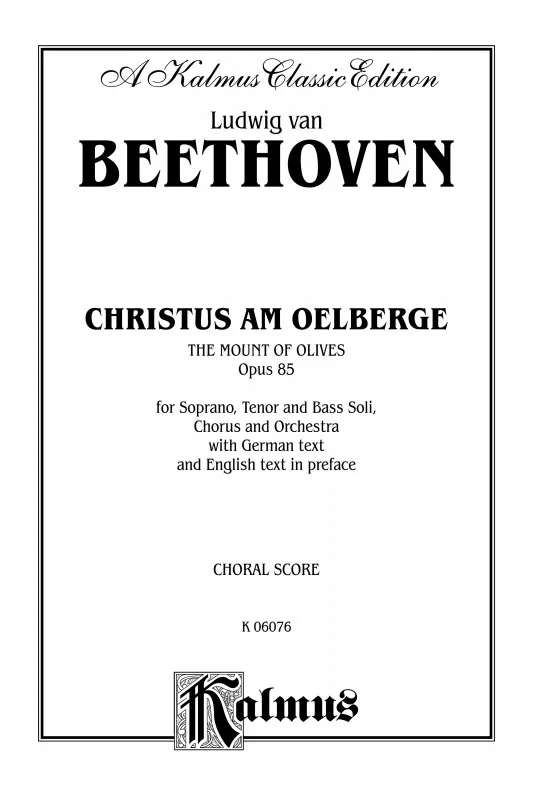 A Kalmus Classic Edition

Ludwig van

BEETHOVEN

CHRISTUS AM OELBERGE

THE MOUNT OF OLIVES

Opus 85

for Soprano, Tenor and Bass Soli, Chorus and Orchestra with German text and English text in preface

CHORAL SCORE

K 06076

Kalmus